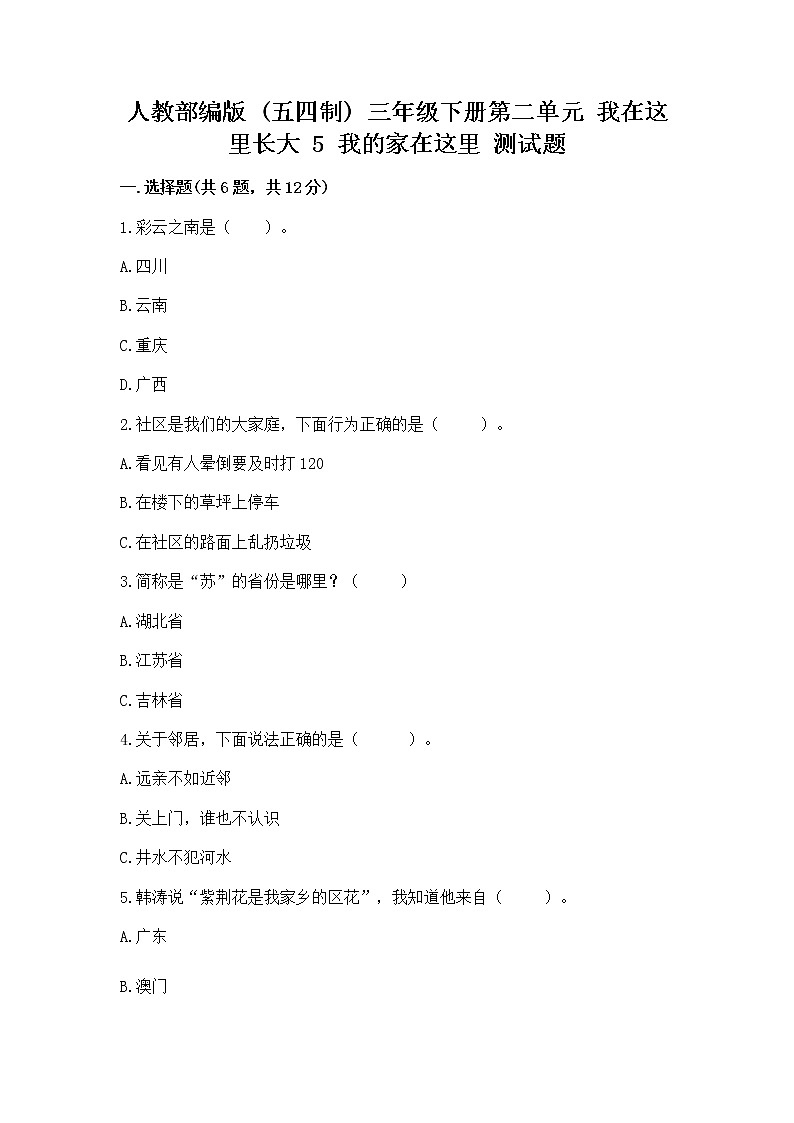 人教部编版（五四制）三年级下册第二单元 我在这里长大 5 我的家在这里 测试题

一.选择题(共6题，共12分)

1.彩云之南是（　　）。

A.四川

B.云南

C.重庆

D.广西

2.社区是我们的大家庭，下面行为正确的是（　　）。

A.看见有人晕倒要及时打120

B.在楼下的草坪上停车

C.在社区的路面上乱扔垃圾

3.简称是“苏”的省份是哪里？（　　）

A.湖北省

B.江苏省

C.吉林省

4.关于邻居，下面说法正确的是（　　）。

A.远亲不如近邻

B.关上门，谁也不认识

C.井水不犯河水

5.韩涛说“紫荆花是我家乡的区花”，我知道他来自（　　）。

A.广东

B.澳门